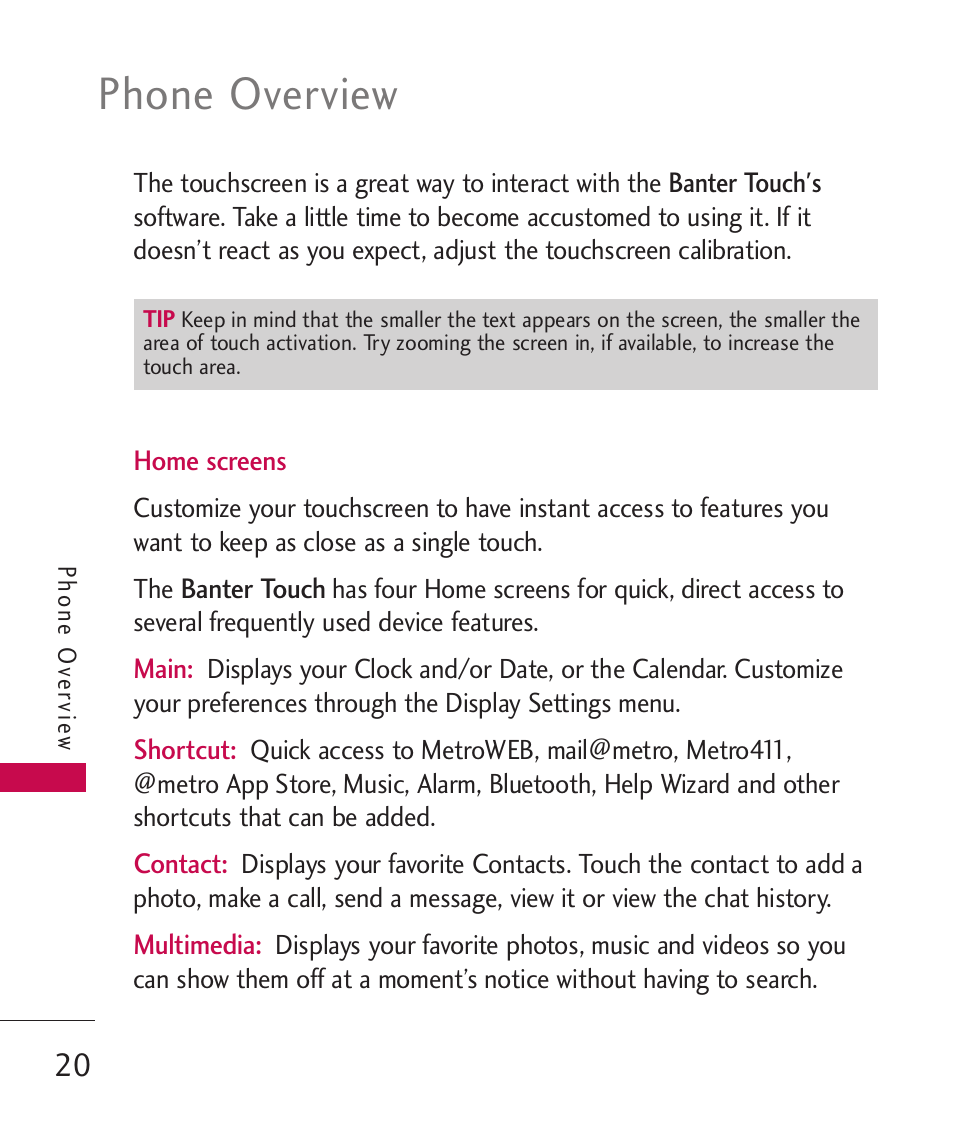 Phone Overview

The touchscreen is a great way to interact with the Banter Touch's software. Take a little time to become accustomed to using it. If it doesn't react as you expect, adjust the touchscreen calibration.

TIP Keep in mind that the smaller the text appears on the screen, the smaller the area of touch activation. Try zooming the screen in, if available, to increase the touch area.

Home screens

Customize your touchscreen to have instant access to features you want to keep as close as a single touch.

The Banter Touch has four Home screens for quick, direct access to several frequently used device features.

Main: Displays your Clock and/or Date, or the Calendar. Customize your preferences through the Display Settings menu.

Shortcut: Quick access to MetroWEB, mail@metro, Metro411, @metro App Store, Music, Alarm, Bluetooth, Help Wizard and other shortcuts that can be added.

Contact: Displays your favorite Contacts. Touch the contact to add a photo, make a call, send a message, view it or view the chat history.

Multimedia: Displays your favorite photos, music and videos so you can show them off at a moment's notice without having to search.

Phone Overview

20